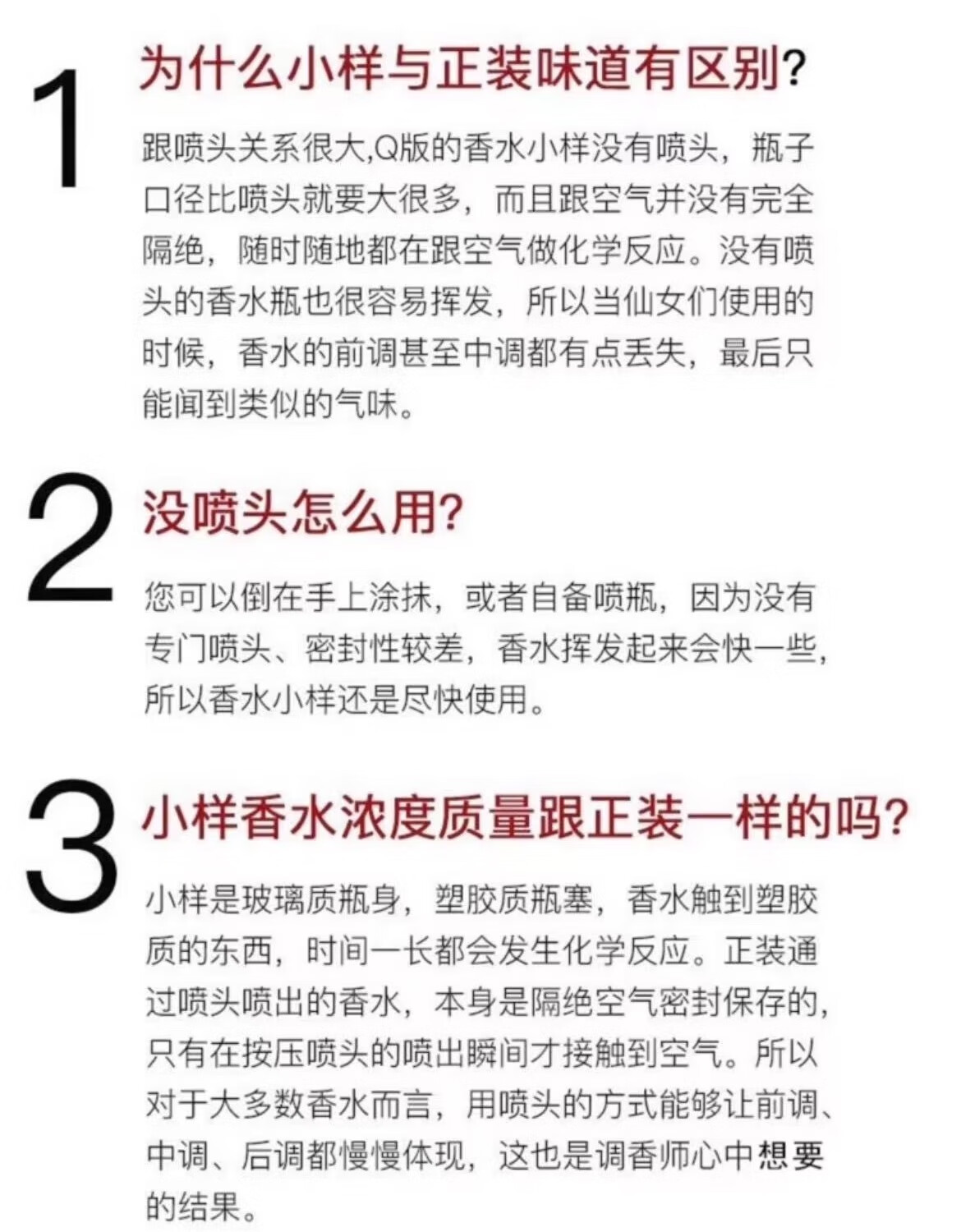 1

为什么小样与正装味道有区别?

跟喷头关系很大,Q版的香水小样没有喷头，瓶子口径比喷头就要大很多，而且跟空气并没有完全隔绝，随时随地都在跟空气做化学反应。没有喷头的香水瓶也很容易挥发，所以当仙女们使用的时候，香水的前调甚至中调都有点丢失，最后只能闻到类似的气味。

2

没喷头怎么用?

您可以倒在手上涂抹，或者自备喷瓶，因为没有专门喷头、密封性较差，香水挥发起来会快一些，所以香水小样还是尽快使用。

3

小样香水浓度质量跟正装一样的吗?

小样是玻璃质瓶身，塑胶质瓶塞，香水触到塑胶质的东西，时间一长都会发生化学反应。正装通过喷头喷出的香水，本身是隔绝空气密封保存的，只有在按压喷头的喷出瞬间才接触到空气。所以对于大多数香水而言，用喷头的方式能够让前调、中调、后调都慢慢体现，这也是调香师心中想要的结果。